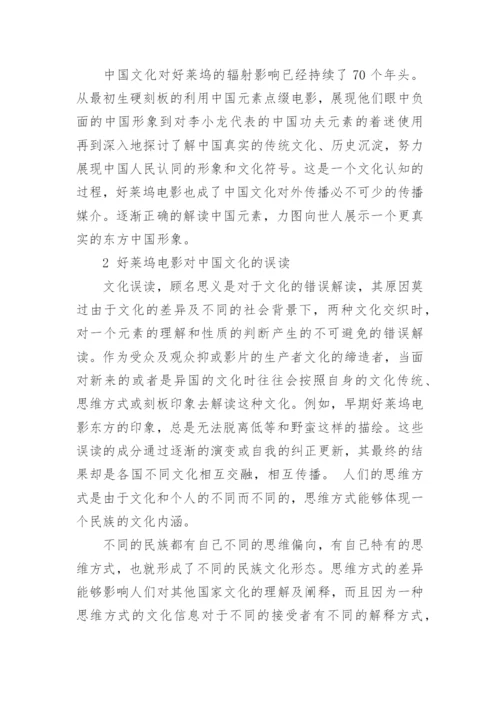 中国文化对好莱坞的辐射影响已经持续了 70 个年头。从最初生硬刻板的利用中国元素点缀电影，展现他们眼中负面的中国形象到对李小龙代表的中国功夫元素的着迷使用再到深入地探讨了解中国真实的传统文化、历史沉淀，努力展现中国人民认同的形象和文化符号。这是一个文化认知的过程，好莱坞电影也成了中国文化对外传播必不可少的传播媒介。逐渐正确的解读中国元素，力图向世人展示一个更真实的东方中国形象。

2 好莱坞电影对中国文化的误读

文化误读，顾名思义是对于文化的错误解读，其原因莫过由于文化的差异及不同的社会背景下，两种文化交织时，对一个元素的理解和性质的判断产生的不可避免的错误解读。作为受众及观众抑或影片的生产者文化的缔造者，当面对新来的或者是异国的文化时往往会按照自身的文化传统、思维方式或刻板印象去解读这种文化。例如，早期好莱坞电影东方的印象，总是无法脱离低等和野蛮这样的描绘。这些误读的成分通过逐渐的演变或自我的纠正更新，其最终的结果却是各国不同文化相互交融，相互传播。 人们的思维方式是由于文化和个人的不同而不同的，思维方式能够体现一个民族的文化内涵。

不同的民族都有自己不同的思维偏向，有自己特有的思维方式，也就形成了不同的民族文化形态。思维方式的差异能够影响人们对其他国家文化的理解及阐释，而且因为一种思维方式的文化信息对于不同的接受者有不同的解释方式，